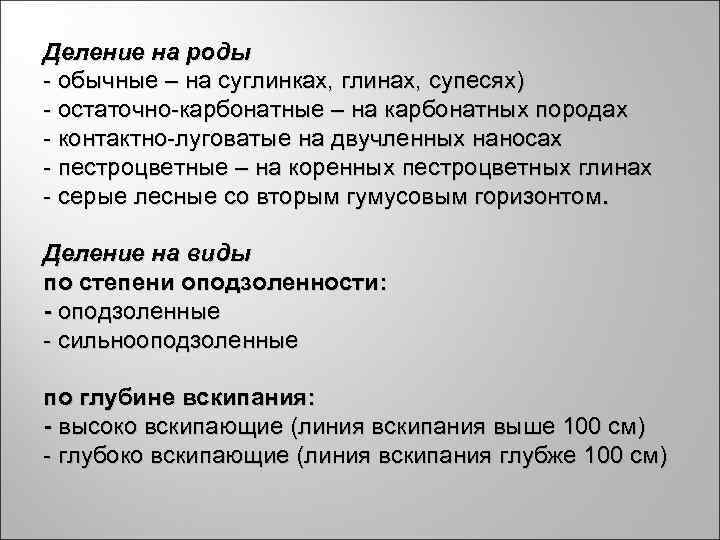 Деление на роды
- обычные – на суглинках, глинах, супесях)
- остаточно-карбонатные – на карбонатных породах
- контактно-луговатые на двучленных наносах
- пестроцветные – на коренных пестроцветных глинах
- серые лесные со вторым гумусовым горизонтом.

Деление на виды
по степени оподзоленности:
- оподзоленные
- сильнооподзоленные

по глубине вскипания:
- высоко вскипающие (линия вскипания выше 100 см)
- глубоко вскипающие (линия вскипания глубже 100 см)